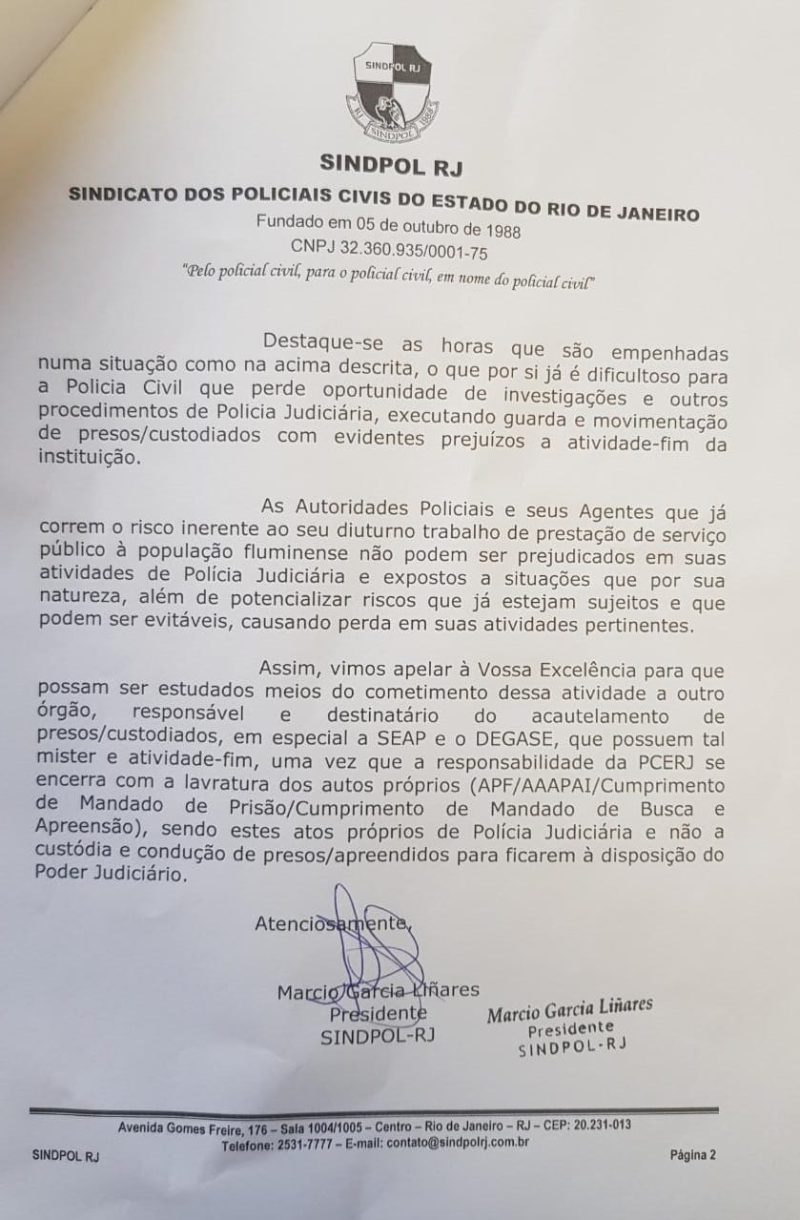 SINDPOL RJ
RJ SINDPOL 1988

SINDPOL RJ

SINDICATO DOS POLICIAIS CIVIS DO ESTADO DO RIO DE JANEIRO
Fundado em 05 de outubro de 1988
CNPJ 32.360.935/0001-75
"Pelo policial civil, para o policial civil, em nome do policial civil"

Destaque-se as horas que são empenhadas numa situação como na acima descrita, o que por si já é dificultoso para a Policia Civil que perde oportunidade de investigações e outros procedimentos de Policia Judiciária, executando guarda e movimentação de presos/custodiados com evidentes prejuízos a atividade-fim da instituição.

As Autoridades Policiais e seus Agentes que já correm o risco inerente ao seu diuturno trabalho de prestação de serviço público à população fluminense não podem ser prejudicados em suas atividades de Polícia Judiciária e expostos a situações que por sua natureza, além de potencializar riscos que já estejam sujeitos e que podem ser evitáveis, causando perda em suas atividades pertinentes.

Assim, vimos apelar à Vossa Excelência para que possam ser estudados meios do cometimento dessa atividade a outro órgão, responsável e destinatário do acautelamento de presos/custodiados, em especial a SEAP e o DEGASE, que possuem tal mister e atividade-fim, uma vez que a responsabilidade da PCERJ se encerra com a lavratura dos autos próprios (APF/AAAPAI/Cumprimento de Mandado de Prisão/Cumprimento de Mandado de Busca e Apreensão), sendo estes atos próprios de Polícia Judiciária e não a custódia e condução de presos/apreendidos para ficarem à disposição do Poder Judiciário.

Atenciosamente,

Marcio Garcia Liñares
Presidente
SINDPOL-RJ

Marcio Garcia Liñares
Presidente
SINDPOL-RJ

Avenida Gomes Freire, 176 – Sala 1004/1005 – Centro – Rio de Janeiro – RJ – CEP: 20.231-013
Telefone: 2531-7777 – E-mail: contato@sindpolrj.com.br
SINDPOL RJ
Página 2